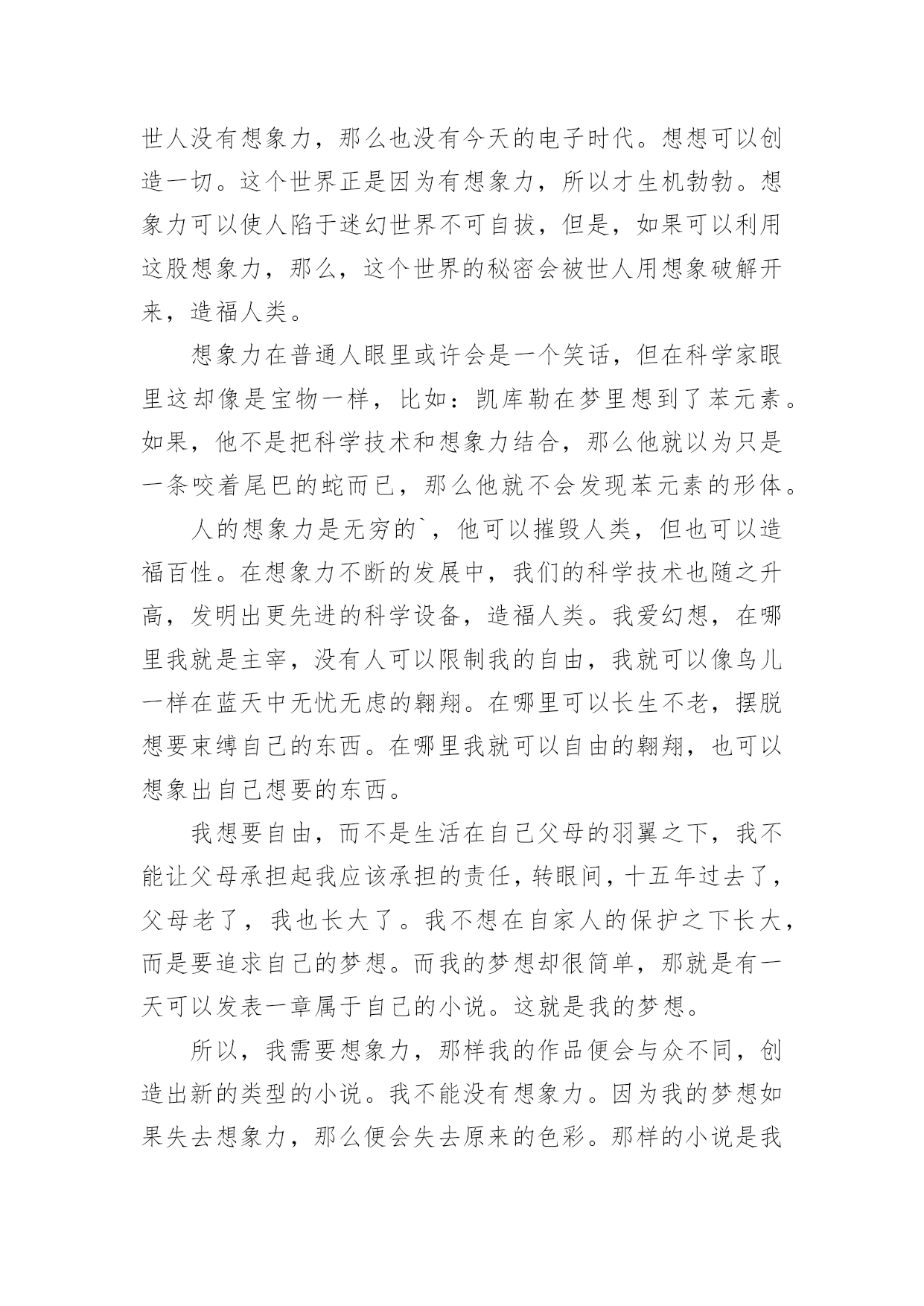 世人没有想象力，那么也没有今天的电子时代。想想可以创造一切。这个世界正是因为有想象力，所以才生机勃勃。想象力可以使人陷于迷幻世界不可自拔，但是，如果可以利用这股想象力，那么，这个世界的秘密会被世人用想象破解开来，造福人类。

想象力在普通人眼里或许会是一个笑话，但在科学家眼里这却像是宝物一样，比如：凯库勒在梦里想到了苯元素。如果，他不是把科学技术和想象力结合，那么他就以为只是一条咬着尾巴的蛇而已，那么他就不会发现苯元素的形体。

人的想象力是无穷的`，他可以摧毁人类，但也可以造福百性。在想象力不断的发展中，我们的科学技术也随之升高，发明出更先进的科学设备，造福人类。我爱幻想，在哪里我就是主宰，没有人可以限制我的自由，我就可以像鸟儿一样在蓝天中无忧无虑的翱翔。在哪里可以长生不老，摆脱想要束缚自己的东西。在哪里我就可以自由的翱翔，也可以想象出自己想要的东西。

我想要自由，而不是生活在自己父母的羽翼之下，我不能让父母承担起我应该承担的责任，转眼间，十五年过去了，父母老了，我也长大了。我不想在自家人的保护之下长大，而是要追求自己的梦想。而我的梦想却很简单，那就是有一天可以发表一章属于自己的小说。这就是我的梦想。

所以，我需要想象力，那样我的作品便会与众不同，创造出新的类型的小说。我不能没有想象力。因为我的梦想如果失去想象力，那么便会失去原来的色彩。那样的小说是我